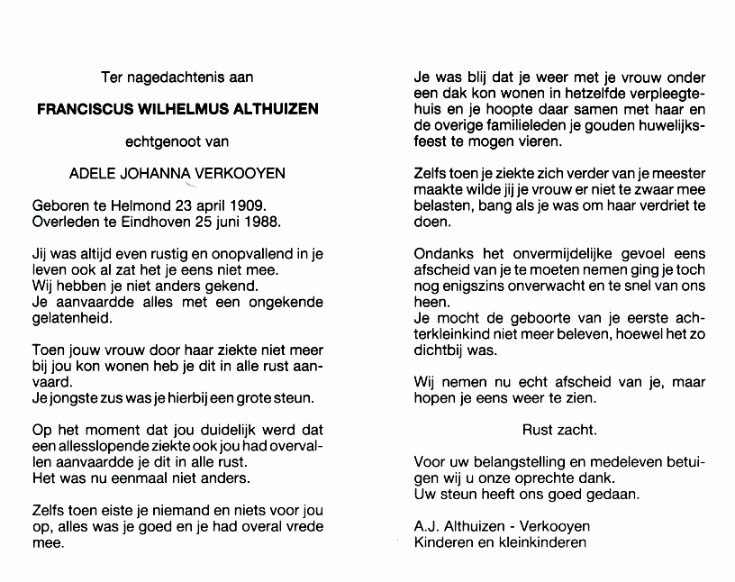 Ter nagedachtenis aan

FRANCISCUS WILHELMUS ALTHUIZEN

echtgenoot van

ADELE JOHANNA VERKOOYEN

Geboren te Helmond 23 april 1909.
Overleden te Eindhoven 25 juni 1988.

Jij was altijd even rustig en onopvallend in je leven ook al zat het je eens niet mee.
Wij hebben je niet anders gekend.
Je aanvaardde alles met een ongekende gelatenheid.

Toen jouw vrouw door haar ziekte niet meer bij jou kon wonen heb je dit in alle rust aanvaard.
Je jongste zus was je hierbij een grote steun.

Op het moment dat jou duidelijk werd dat een allesslopende ziekte ook jou had overvallen aanvaardde je dit in alle rust.
Het was nu eenmaal niet anders.

Zelfs toen eiste je niemand en niets voor jou op, alles was je goed en je had overal vrede mee.

Je was blij dat je weer met je vrouw onder een dak kon wonen in hetzelfde verpleegtehuis en je hoopte daar samen met haar en de overige familieleden je gouden huwelijksfeest te mogen vieren.

Zelfs toen je ziekte zich verder van je meester maakte wilde jij je vrouw er niet te zwaar mee belasten, bang als je was om haar verdriet te doen.

Ondanks het onvermijdelijke gevoel eens afscheid van je te moeten nemen ging je toch nog enigszins onverwacht en te snel van ons heen.
Je mocht de geboorte van je eerste achterkleinkind niet meer beleven, hoewel het zo dichtbij was.

Wij nemen nu echt afscheid van je, maar hopen je eens weer te zien.

Rust zacht.

Voor uw belangstelling en medeleven betuigen wij u onze oprechte dank.
Uw steun heeft ons goed gedaan.

A.J. Althuizen - Verkooyen
Kinderen en kleinkinderen